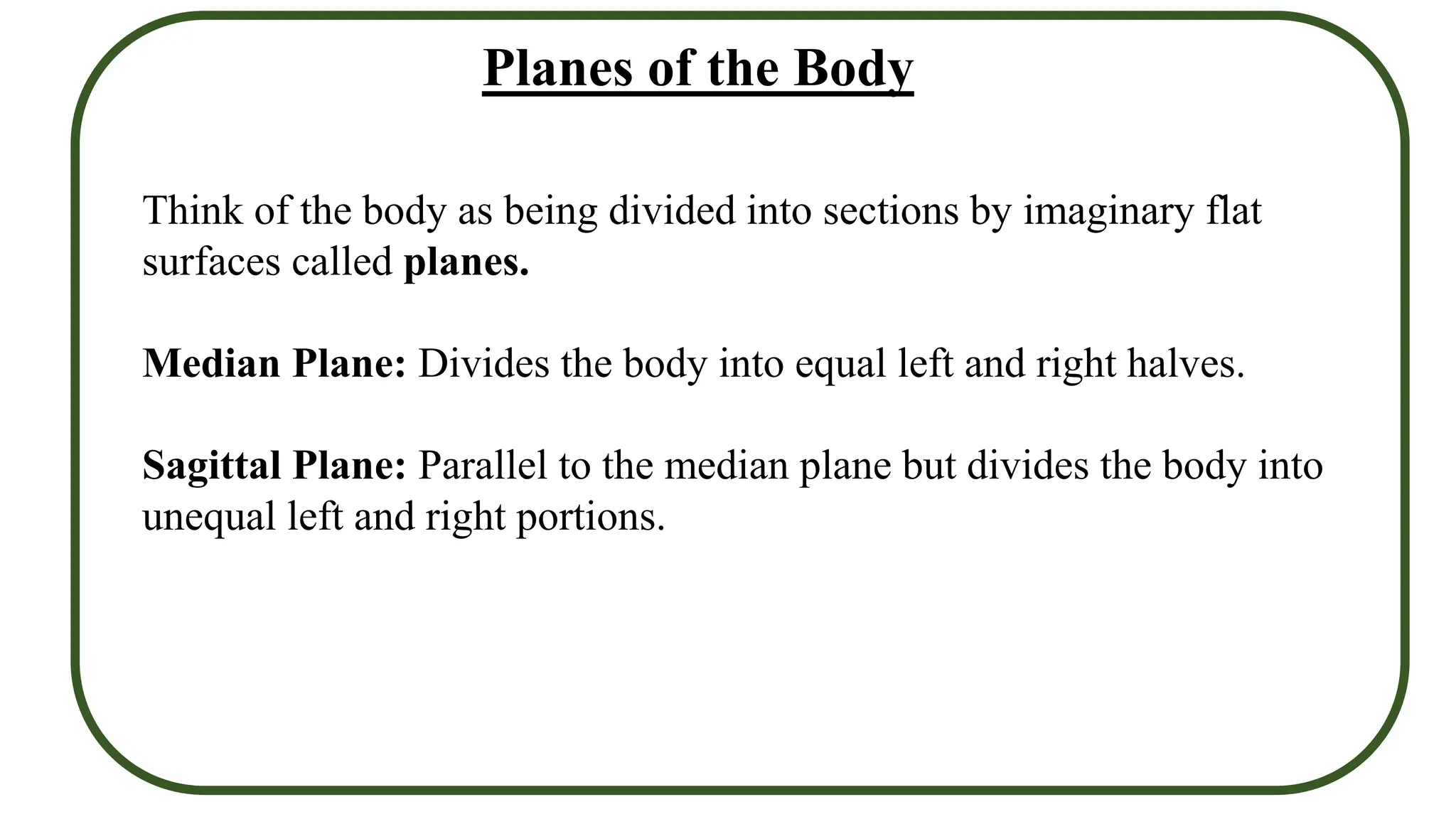 Planes of the Body

Think of the body as being divided into sections by imaginary flat surfaces called planes.

Median Plane: Divides the body into equal left and right halves.

Sagittal Plane: Parallel to the median plane but divides the body into unequal left and right portions.